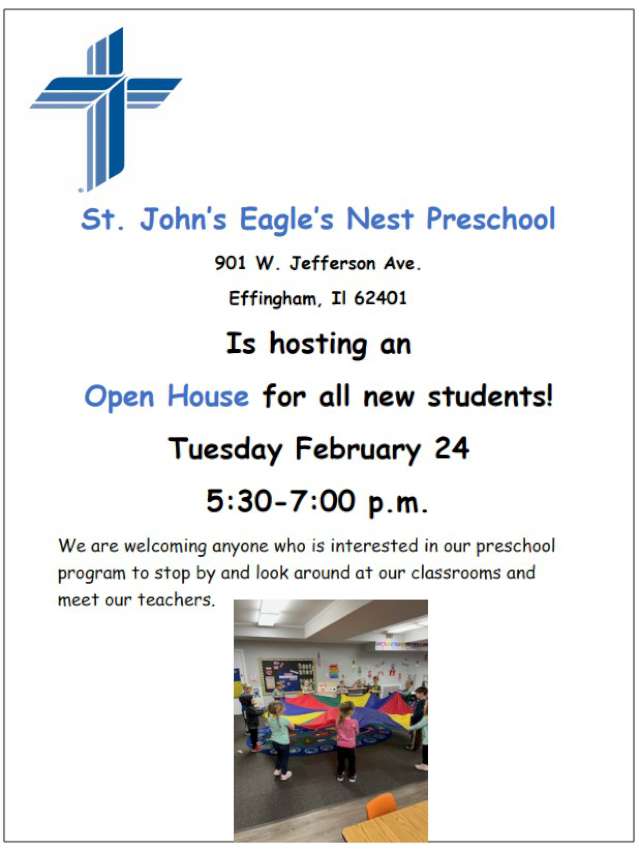 St. John's Eagle's Nest Preschool

901 W. Jefferson Ave.

Effingham, Il 62401

Is hosting an

Open House for all new students!

Tuesday February 24

5:30-7:00 p.m.

We are welcoming anyone who is interested in our preschool program to stop by and look around at our classrooms and meet our teachers.